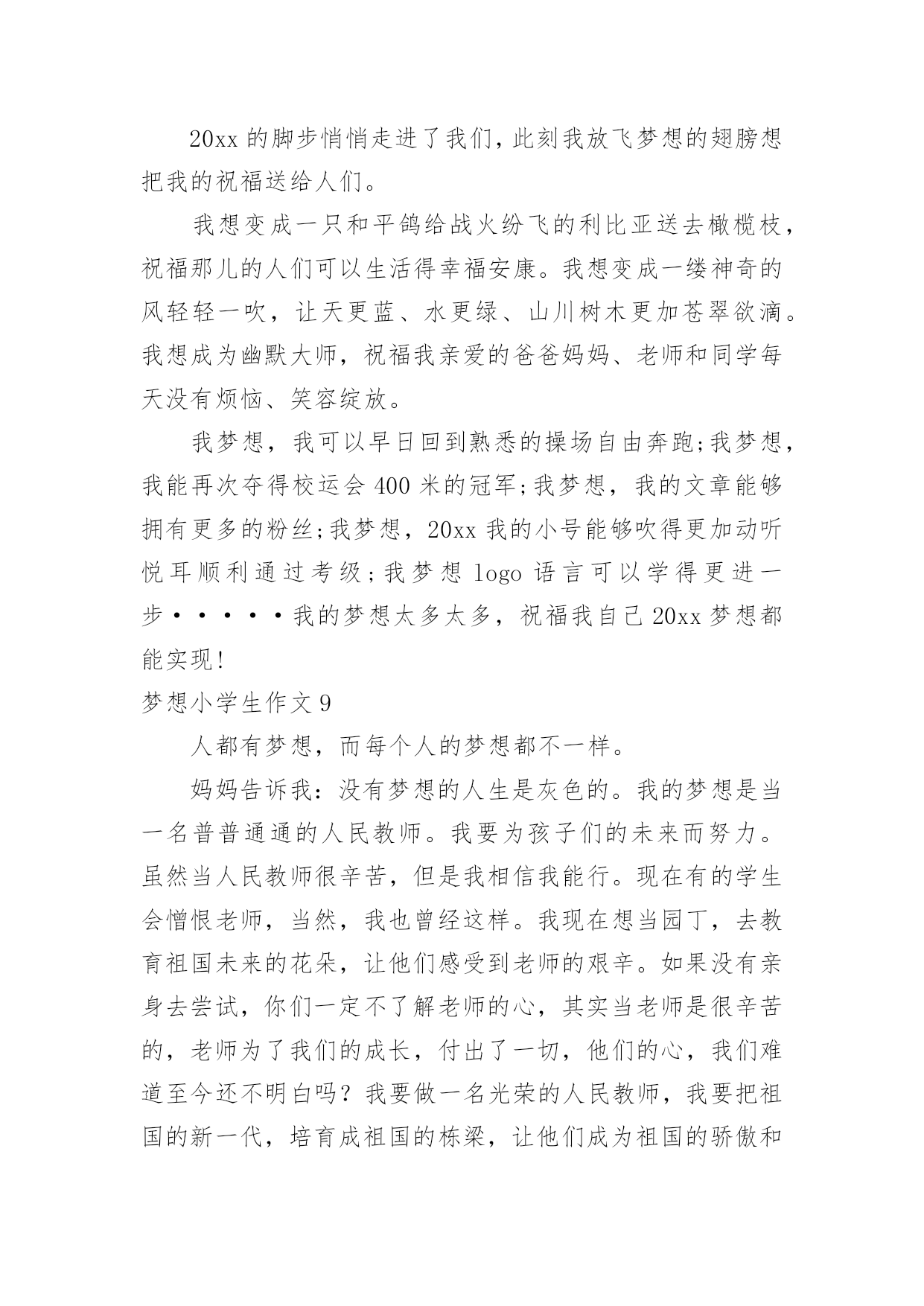 20xx 的脚步悄悄走进了我们，此刻我放飞梦想的翅膀想把我的祝福送给人们。

我想变成一只和平鸽给战火纷飞的利比亚送去橄榄枝，祝福那儿的人们可以生活得幸福安康。我想变成一缕神奇的风轻轻一吹，让天更蓝、水更绿、山川树木更加苍翠欲滴。我想成为幽默大师，祝福我亲爱的爸爸妈妈、老师和同学每天没有烦恼、笑容绽放。

我梦想，我可以早日回到熟悉的操场自由奔跑;我梦想，我能再次夺得校运会 400 米的冠军;我梦想，我的文章能够拥有更多的粉丝;我梦想，20xx 我的小号能够吹得更加动听悦耳顺利通过考级;我梦想 logo 语言可以学得更进一步・・・・・我的梦想太多太多，祝福我自己 20xx 梦想都能实现!

梦想小学生作文 9

人都有梦想，而每个人的梦想都不一样。

妈妈告诉我：没有梦想的人生是灰色的。我的梦想是当一名普普通通的人民教师。我要为孩子们的未来而努力。虽然当人民教师很辛苦，但是我相信我能行。现在有的学生会憎恨老师，当然，我也曾经这样。我现在想当园丁，去教育祖国未来的花朵，让他们感受到老师的艰辛。如果没有亲身去尝试，你们一定不了解老师的心，其实当老师是很辛苦的，老师为了我们的成长，付出了一切，他们的心，我们难道至今还不明白吗？我要做一名光荣的人民教师，我要把祖国的新一代，培育成祖国的栋梁，让他们成为祖国的骄傲和